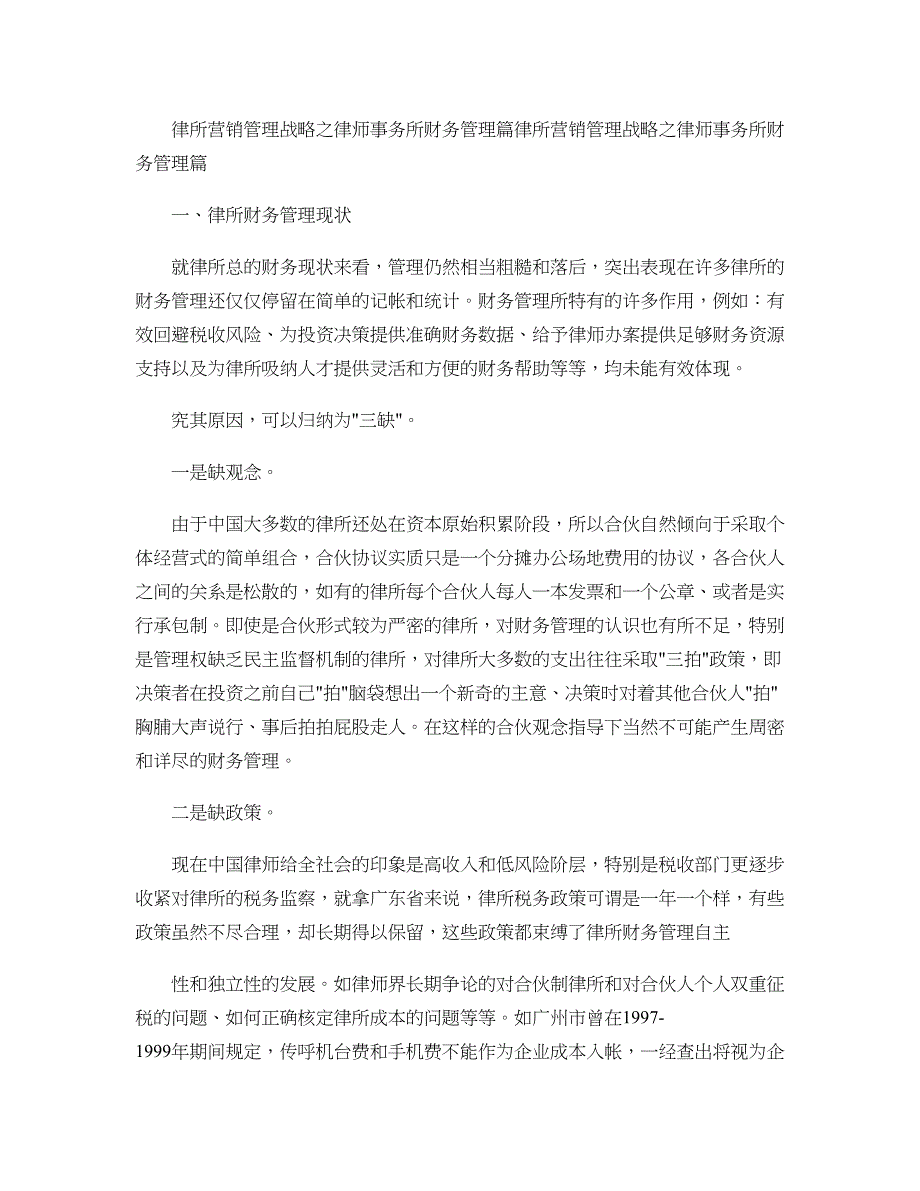 律所营销管理战略之律师事务所财务管理篇律所营销管理战略之律师事务所财务管理篇

一、律所财务管理现状

就律所总的财务现状来看，管理仍然相当粗糙和落后，突出表现在许多律所的财务管理还仅仅停留在简单的记帐和统计。财务管理所特有的许多作用，例如：有效回避税收风险、为投资决策提供准确财务数据、给予律师办案提供足够财务资源支持以及为律所吸纳人才提供灵活和方便的财务帮助等等，均未能有效体现。

究其原因，可以归纳为"三缺"。

一是缺观念。

由于中国大多数的律所还处在资本原始积累阶段，所以合伙自然倾向于采取个体经营式的简单组合，合伙协议实质只是一个分摊办公场地费用的协议，各合伙人之间的关系是松散的，如有的律所每个合伙人每人一本发票和一个公章、或者是实行承包制。即使是合伙形式较为严密的律所，对财务管理的认识也有所不足，特别是管理权缺乏民主监督机制的律所，对律所大多数的支出往往采取"三拍"政策，即决策者在投资之前自己"拍"脑袋想出一个新奇的主意、决策时对着其他合伙人"拍"胸脯大声说行、事后拍拍屁股走人。在这样的合伙观念指导下当然不可能产生周密和详尽的财务管理。

二是缺政策。

现在中国律师给全社会的印象是高收入和低风险阶层，特别是税收部门更逐步收紧对律所的税务监察，就拿广东省来说，律所税务政策可谓是一年一个样，有些政策虽然不尽合理，却长期得以保留，这些政策都束缚了律所财务管理自主

性和独立性的发展。如律师界长期争论的对合伙制律所和对合伙人个人双重征税的问题、如何正确核定律所成本的问题等等。如广州市曾在1997-1999年期间规定，传呼机台费和手机费不能作为企业成本入帐，一经查出将视为企